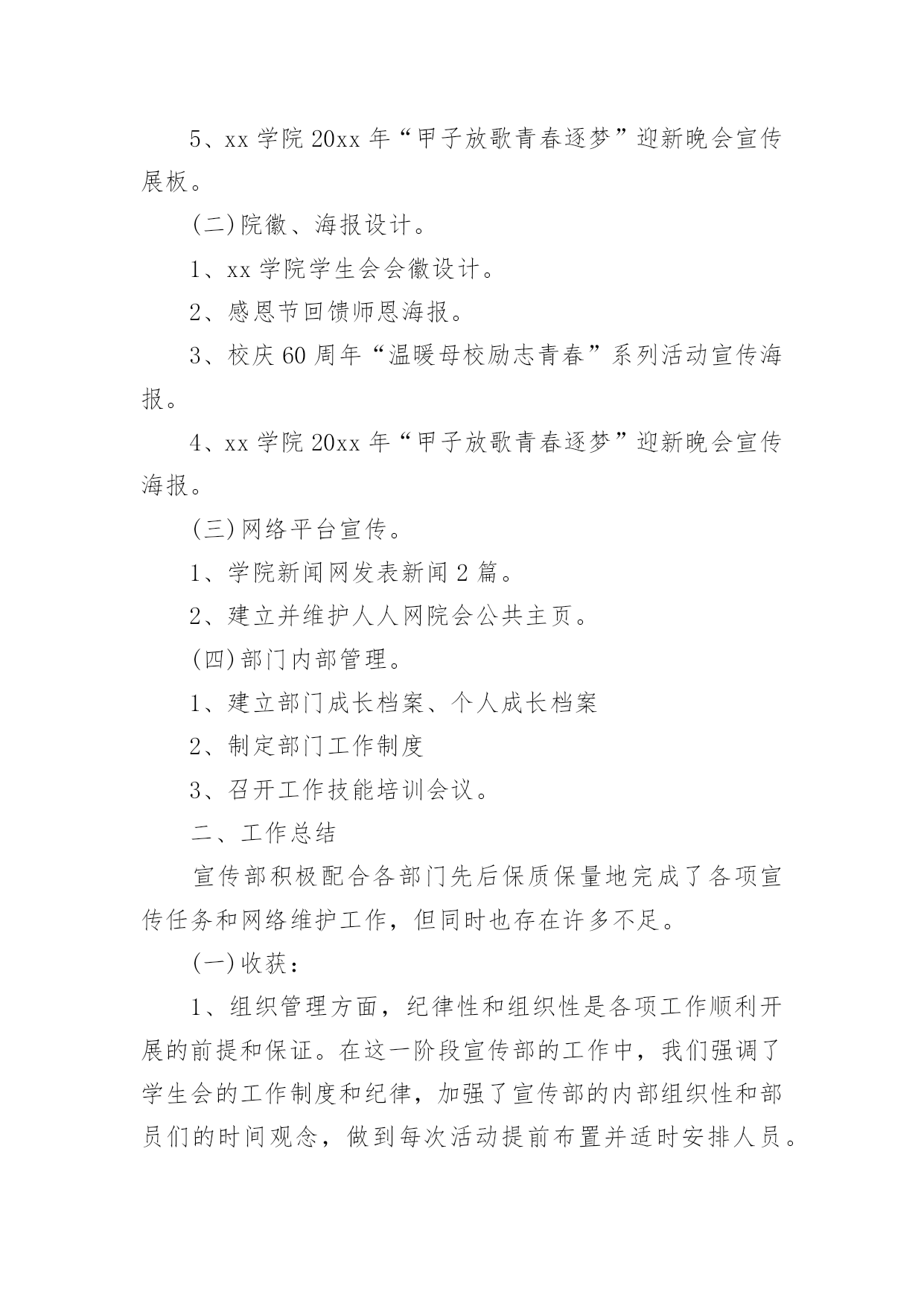 5、xx 学院 20xx 年“甲子放歌青春逐梦”迎新晚会宣传展板。

(二)院徽、海报设计。

1、xx 学院学生会会徽设计。

2、感恩节回馈师恩海报。

3、校庆 60 周年“温暖母校励志青春”系列活动宣传海报。

4、xx 学院 20xx 年“甲子放歌青春逐梦”迎新晚会宣传海报。

(三)网络平台宣传。

1、学院新闻网发表新闻 2 篇。

2、建立并维护人人网院会公共主页。

(四)部门内部管理。

1、建立部门成长档案、个人成长档案

2、制定部门工作制度

3、召开工作技能培训会议。

二、工作总结

宣传部积极配合各部门先后保质保量地完成了各项宣传任务和网络维护工作，但同时也存在许多不足。

(一)收获：

1、组织管理方面，纪律性和组织性是各项工作顺利开展的前提和保证。在这一阶段宣传部的工作中，我们强调了学生会的工作制度和纪律，加强了宣传部的内部组织性和部员们的时间观念，做到每次活动提前布置并适时安排人员。